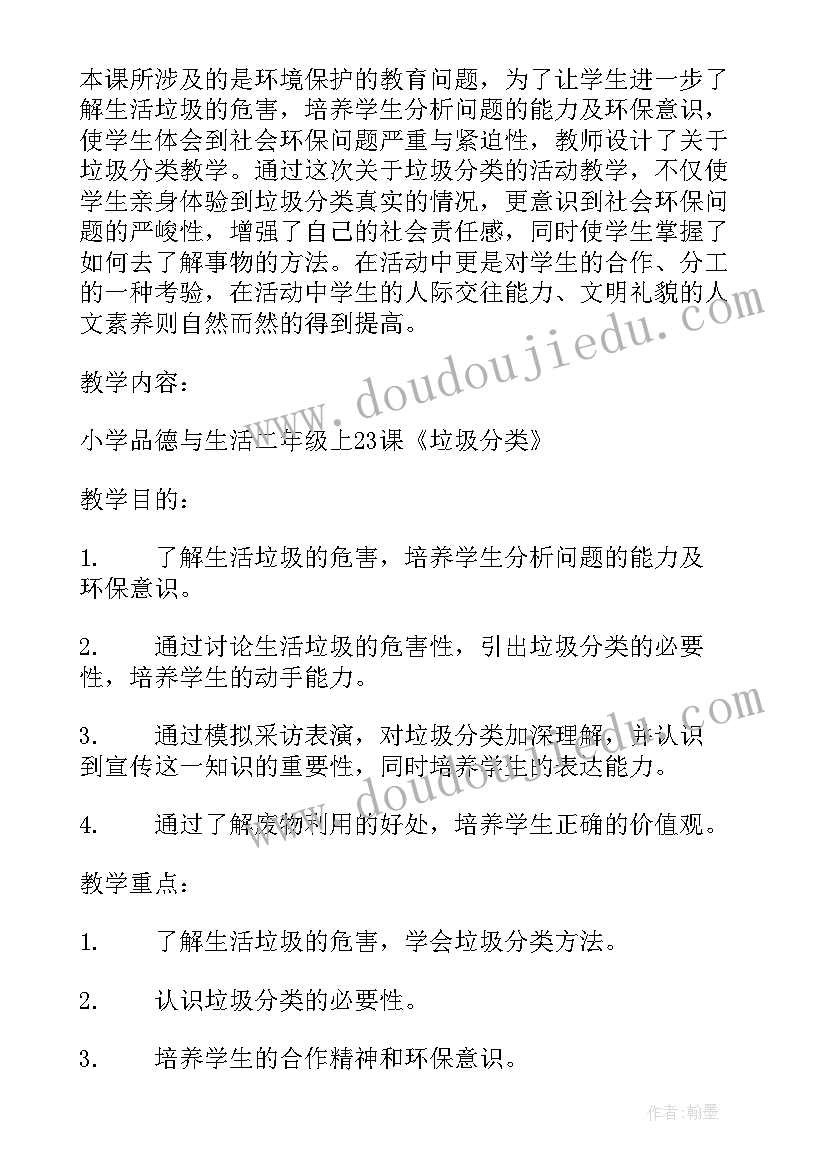 本课所涉及的是环境保护的教育问题，为了让学生进一步了解生活垃圾的危害，培养学生分析问题的能力及环保意识，使学生体会到社会环保问题严重与紧迫性，教师设计了关于垃圾分类教学。通过这次关于垃圾分类的活动教学，不仅使学生亲身体验到垃圾分类真实的情况，更意识到社会环保问题的严峻性，增强了自己的社会责任感，同时使学生掌握了如何去了解事物的方法。在活动中更是对学生的合作、分工的一种考验，在活动中学生的人际交往能力、文明礼貌的人文素养则自然而然的得到提高。

教学内容：

小学品德与生活二年级上23课《垃圾分类》

教学目的：

1.　了解生活垃圾的危害，培养学生分析问题的能力及环保意识。

2.　通过讨论生活垃圾的危害性，引出垃圾分类的必要性，培养学生的动手能力。

3.　通过模拟采访表演，对垃圾分类加深理解，并认识到宣传这一知识的重要性，同时培养学生的表达能力。

4.　通过了解废物利用的好处，培养学生正确的价值观。

教学重点：

1.　了解生活垃圾的危害，学会垃圾分类方法。

2.　认识垃圾分类的必要性。

3.　培养学生的合作精神和环保意识。

www.doudoujiedu.com

www.doudoujiedu.com

作者:翰墨